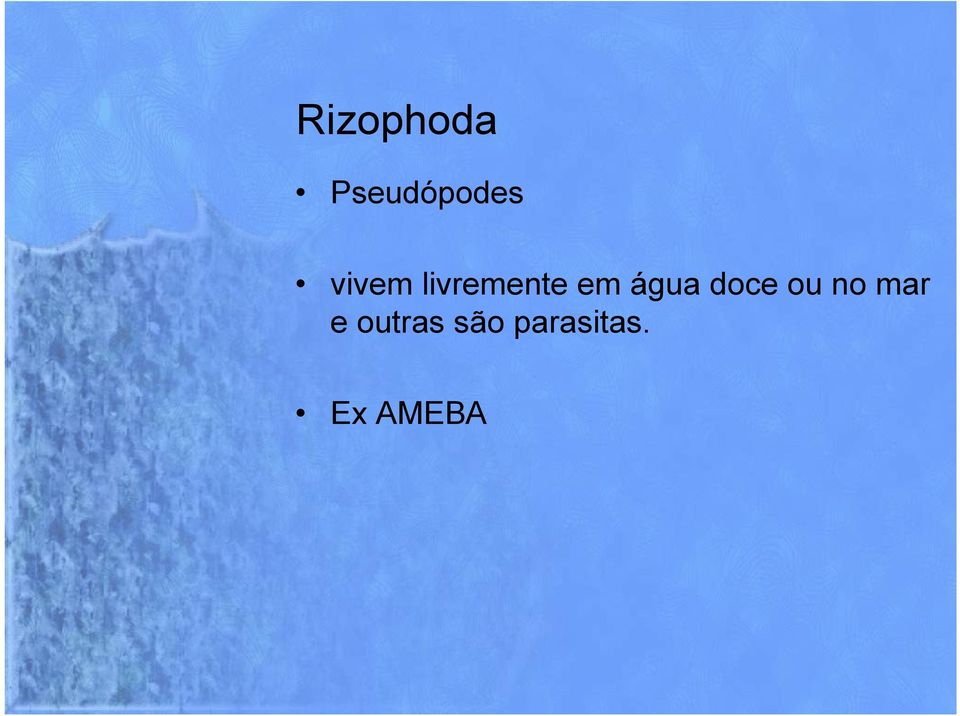 Rizophoda

• Pseudópodes

• vivem livremente em água doce ou no mar e outras são parasitas.

• Ex AMEBA